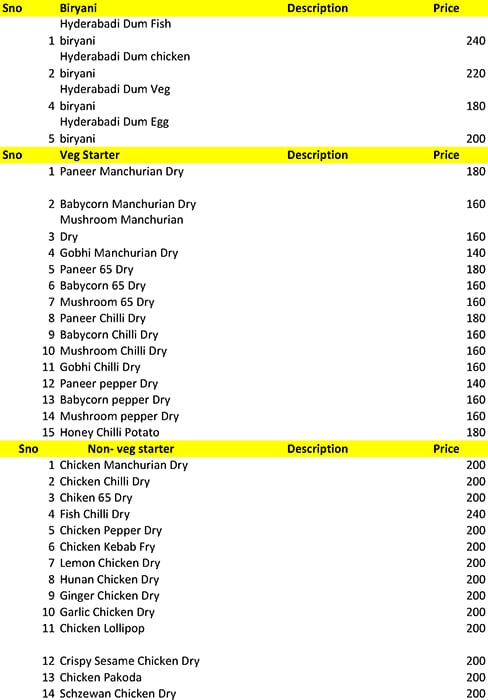 | Sno | Biryani | Description | Price |
|---|---|---|---|
| 1 | Hyderabadi Dum Fish biryani | | 240 |
| 2 | Hyderabadi Dum chicken biryani | | 220 |
| 4 | Hyderabadi Dum Veg biryani | | 180 |
| 5 | Hyderabadi Dum Egg biryani | | 200 |

| Sno | Veg Starter | Description | Price |
|---|---|---|---|
| 1 | Paneer Manchurian Dry | | 180 |
| 2 | Babycorn Manchurian Dry | | 160 |
| 3 | Mushroom Manchurian Dry | | 160 |
| 4 | Gobhi Manchurian Dry | | 140 |
| 5 | Paneer 65 Dry | | 180 |
| 6 | Babycorn 65 Dry | | 160 |
| 7 | Mushroom 65 Dry | | 160 |
| 8 | Paneer Chilli Dry | | 180 |
| 9 | Babycorn Chilli Dry | | 160 |
| 10 | Mushroom Chilli Dry | | 160 |
| 11 | Gobhi Chilli Dry | | 160 |
| 12 | Paneer pepper Dry | | 140 |
| 13 | Babycorn pepper Dry | | 160 |
| 14 | Mushroom pepper Dry | | 160 |
| 15 | Honey Chilli Potato | | 180 |

| Sno | Non- veg starter | Description | Price |
|---|---|---|---|
| 1 | Chicken Manchurian Dry | | 200 |
| 2 | Chicken Chilli Dry | | 200 |
| 3 | Chiken 65 Dry | | 200 |
| 4 | Fish Chilli Dry | | 240 |
| 5 | Chicken Pepper Dry | | 200 |
| 6 | Chicken Kebab Fry | | 200 |
| 7 | Lemon Chicken Dry | | 200 |
| 8 | Hunan Chicken Dry | | 200 |
| 9 | Ginger Chicken Dry | | 200 |
| 10 | Garlic Chicken Dry | | 200 |
| 11 | Chicken Lollipop | | 200 |
| 12 | Crispy Sesame Chicken Dry | | 200 |
| 13 | Chicken Pakoda | | 200 |
| 14 | Schzewan Chicken Dry | | 200 |